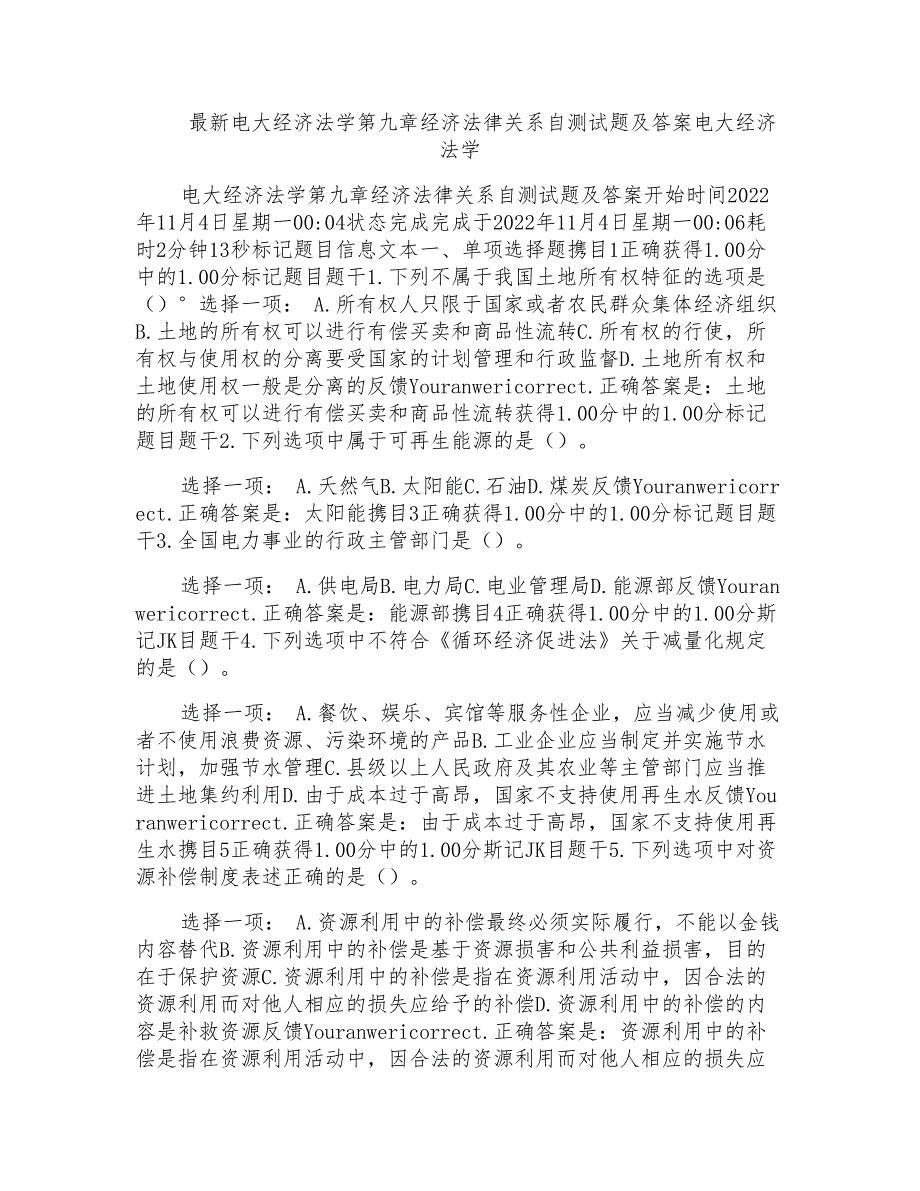 最新电大经济法学第九章经济法律关系自测试题及答案电大经济法学

电大经济法学第九章经济法律关系自测试题及答案开始时间2022年11月4日星期一00:04状态完成完成于2022年11月4日星期一00:06耗时2分钟13秒标记题目信息文本一、单项选择题携目1正确获得1.00分中的1.00分标记题目题干1.下列不属于我国土地所有权特征的选项是（）°选择一项： A.所有权人只限于国家或者农民群众集体经济组织B.土地的所有权可以进行有偿买卖和商品性流转C.所有权的行使，所有权与使用权的分离要受国家的计划管理和行政监督D.土地所有权和土地使用权一般是分离的反馈Youranwericorrect.正确答案是：土地的所有权可以进行有偿买卖和商品性流转获得1.00分中的1.00分标记题目题干2.下列选项中属于可再生能源的是（）。

选择一项： A.天然气B.太阳能C.石油D.煤炭反馈Youranwericorrect.正确答案是：太阳能携目3正确获得1.00分中的1.00分标记题目题干3.全国电力事业的行政主管部门是（）。

选择一项： A.供电局B.电力局C.电业管理局D.能源部反馈Youranwericorrect.正确答案是：能源部携目4正确获得1.00分中的1.00分斯记JK目题干4.下列选项中不符合《循环经济促进法》关于减量化规定的是（）。

选择一项： A.餐饮、娱乐、宾馆等服务性企业，应当减少使用或者不使用浪费资源、污染环境的产品B.工业企业应当制定并实施节水计划，加强节水管理C.县级以上人民政府及其农业等主管部门应当推进土地集约利用D.由于成本过于高昂，国家不支持使用再生水反馈Youranwericorrect.正确答案是：由于成本过于高昂，国家不支持使用再生水携目5正确获得1.00分中的1.00分斯记JK目题干5.下列选项中对资源补偿制度表述正确的是（）。

选择一项： A.资源利用中的补偿最终必须实际履行，不能以金钱内容替代B.资源利用中的补偿是基于资源损害和公共利益损害，目的在于保护资源C.资源利用中的补偿是指在资源利用活动中，因合法的资源利用而对他人相应的损失应给予的补偿D.资源利用中的补偿的内容是补救资源反馈Youranwericorrect.正确答案是：资源利用中的补偿是指在资源利用活动中，因合法的资源利用而对他人相应的损失应